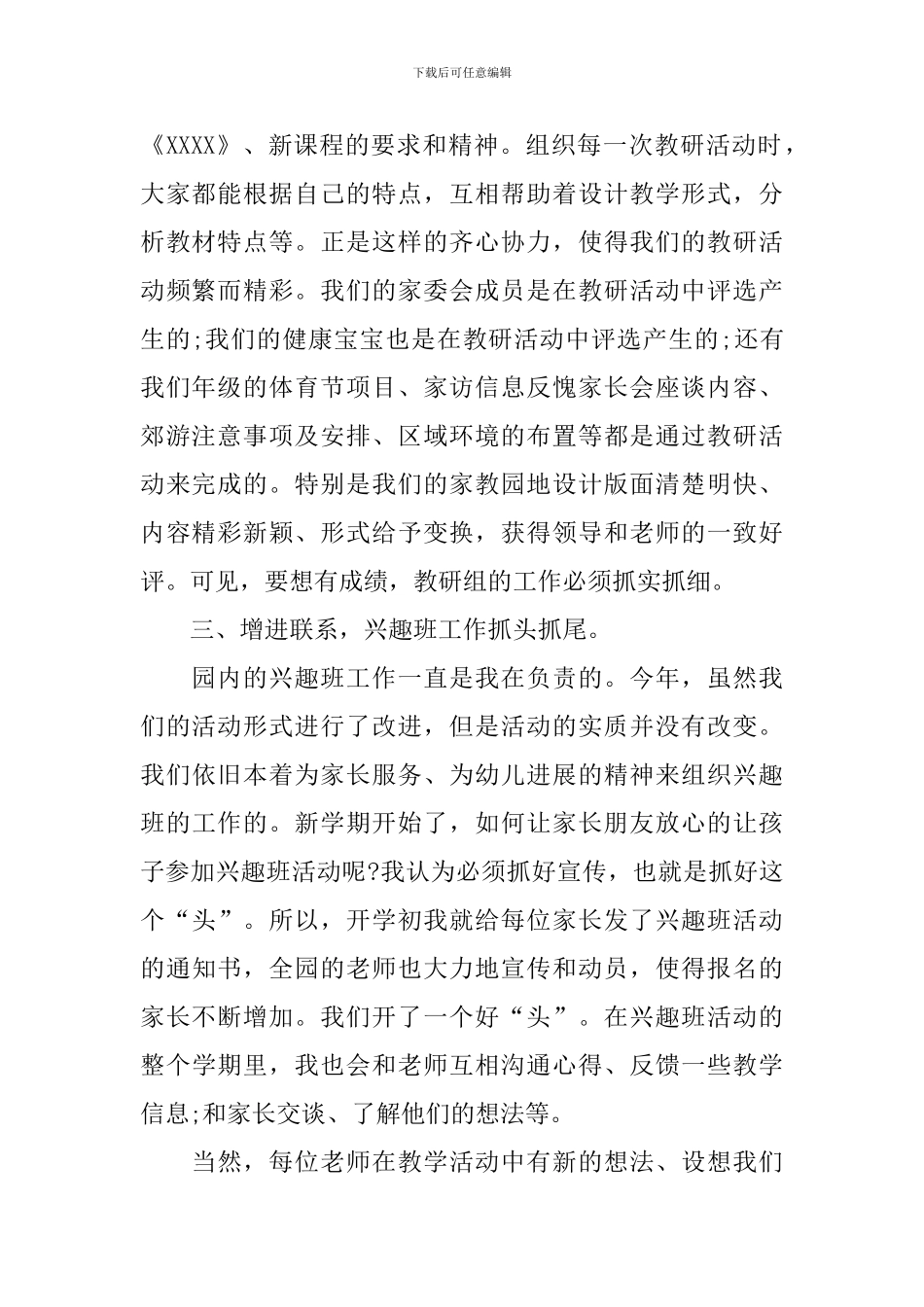 下载后可任意编辑

《XXXX》、新课程的要求和精神。组织每一次教研活动时，大家都能根据自己的特点，互相帮助着设计教学形式，分析教材特点等。正是这样的齐心协力，使得我们的教研活动频繁而精彩。我们的家委会成员是在教研活动中评选产生的;我们的健康宝宝也是在教研活动中评选产生的;还有我们年级的体育节项目、家访信息反愧家长会座谈内容、郊游注意事项及安排、区域环境的布置等都是通过教研活动来完成的。特别是我们的家教园地设计版面清楚明快、内容精彩新颖、形式给予变换，获得领导和老师的一致好评。可见，要想有成绩，教研组的工作必须抓实抓细。

三、增进联系，兴趣班工作抓头抓尾。

园内的兴趣班工作一直是我在负责的。今年，虽然我们的活动形式进行了改进，但是活动的实质并没有改变。我们依旧本着为家长服务、为幼儿进展的精神来组织兴趣班的工作的。新学期开始了，如何让家长朋友放心的让孩子参加兴趣班活动呢?我认为必须抓好宣传，也就是抓好这个“头”。所以，开学初我就给每位家长发了兴趣班活动的通知书，全园的老师也大力地宣传和动员，使得报名的家长不断增加。我们开了一个好“头”。在兴趣班活动的整个学期里，我也会和老师互相沟通心得、反馈一些教学信息;和家长交谈、了解他们的想法等。

当然，每位老师在教学活动中有新的想法、设想我们